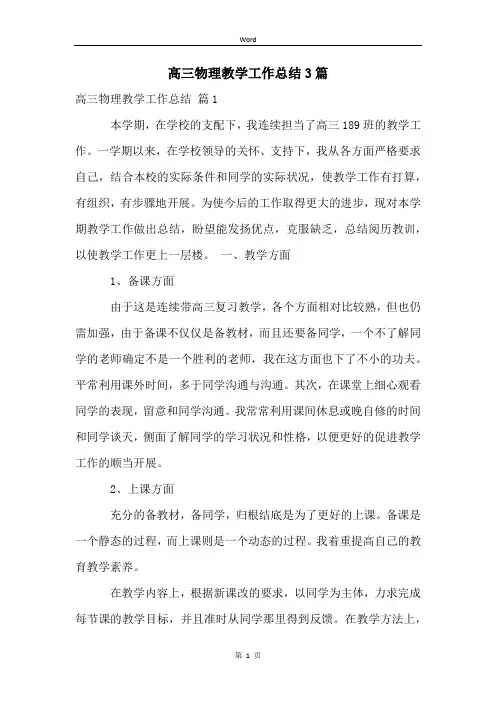 Word

高三物理教学工作总结3篇

高三物理教学工作总结 篇1

本学期，在学校的支配下，我连续担当了高三189班的教学工作。一学期以来，在学校领导的关怀、支持下，我从各方面严格要求自己，结合本校的实际条件和同学的实际状况，使教学工作有打算，有组织，有步骤地开展。为使今后的工作取得更大的进步，现对本学期教学工作做出总结，盼望能发扬优点，克服缺乏，总结阅历教训，以使教学工作更上一层楼。 一、教学方面

1、备课方面

由于这是连续带高三复习教学，各个方面相对比较熟，但也仍需加强，由于备课不仅仅是备教材，而且还要备同学，一个不了解同学的老师确定不是一个胜利的老师，我在这方面也下了不小的功夫。平常利用课外时间，多于同学沟通与沟通。其次，在课堂上细心观看同学的表现，留意和同学沟通。我常常利用课间休息或晚自修的时间和同学谈天，侧面了解同学的学习状况和性格，以便更好的促进教学工作的顺当开展。

2、上课方面

充分的备教材，备同学，归根结底是为了更好的上课。备课是一个静态的过程，而上课则是一个动态的过程。我着重提高自己的教育教学素养。

在教学内容上，根据新课改的要求，以同学为主体，力求完成每节课的教学目标，并且准时从同学那里得到反馈。在教学方法上，

第 1 页